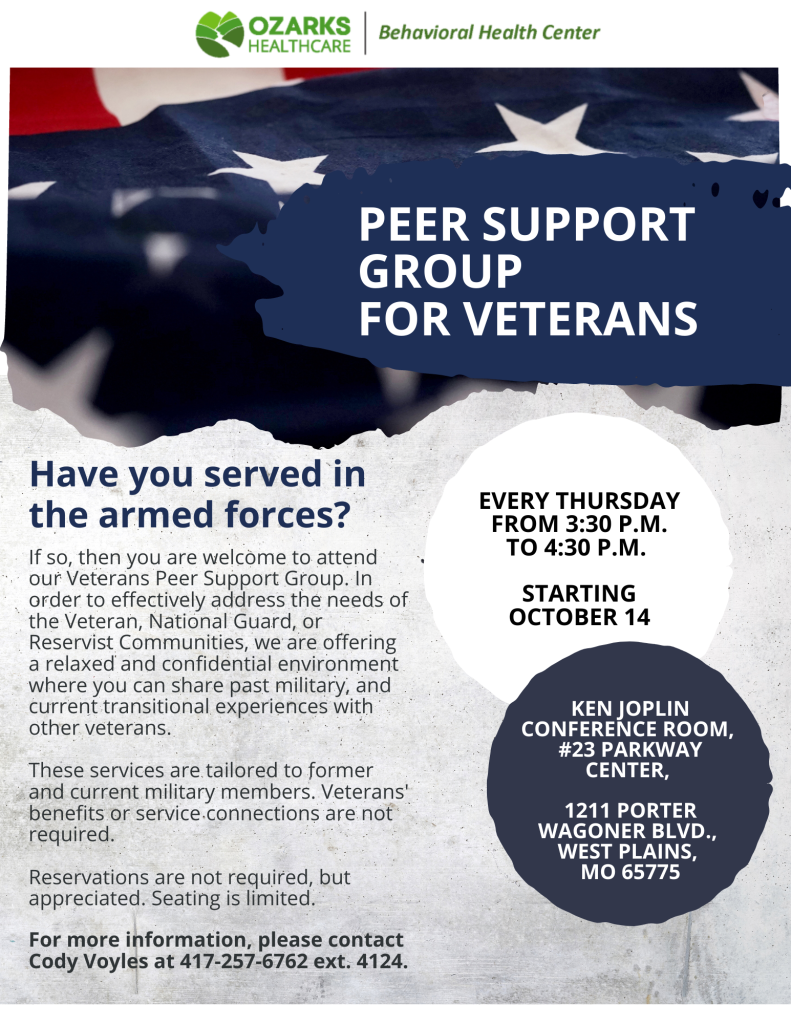 OZARKS HEALTHCARE | Behavioral Health Center

PEER SUPPORT GROUP FOR VETERANS

Have you served in the armed forces?

If so, then you are welcome to attend our Veterans Peer Support Group. In order to effectively address the needs of the Veteran, National Guard, or Reservist Communities, we are offering a relaxed and confidential environment where you can share past military, and current transitional experiences with other veterans.

These services are tailored to former and current military members. Veterans' benefits or service connections are not required.

Reservations are not required, but appreciated. Seating is limited.

For more information, please contact Cody Voyles at 417-257-6762 ext. 4124.

EVERY THURSDAY FROM 3:30 P.M. TO 4:30 P.M.

STARTING OCTOBER 14

KEN JOPLIN CONFERENCE ROOM, #23 PARKWAY CENTER,

1211 PORTER WAGONER BLVD., WEST PLAINS, MO 65775